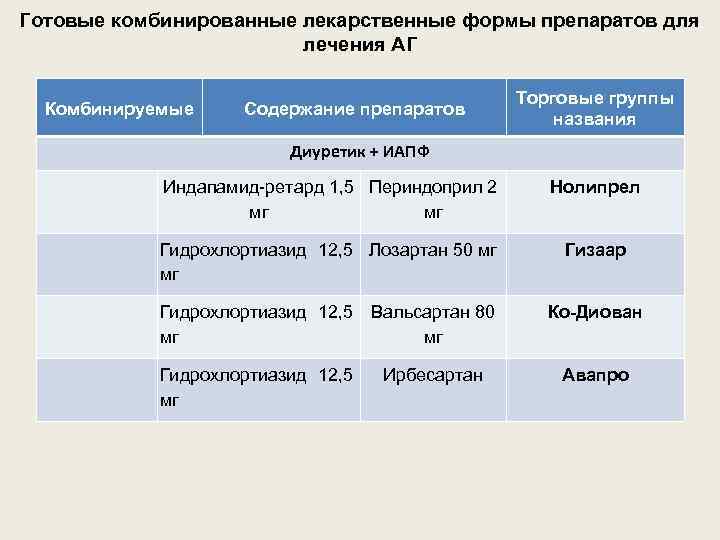 Готовые комбинированные лекарственные формы препаратов для лечения АГ

| Комбинируемые | Содержание препаратов | | Торговые группы названия |
|---|---|---|---|
| Диуретик + ИАПФ | | | |
| | Индапамид-ретард 1,5 мг | Периндоприл 2 мг | Нолипрел |
| | Гидрохлортиазид 12,5 мг | Лозартан 50 мг | Гизаар |
| | Гидрохлортиазид 12,5 мг | Вальсартан 80 мг | Ко-Диован |
| | Гидрохлортиазид 12,5 мг | Ирбесартан | Авапро |